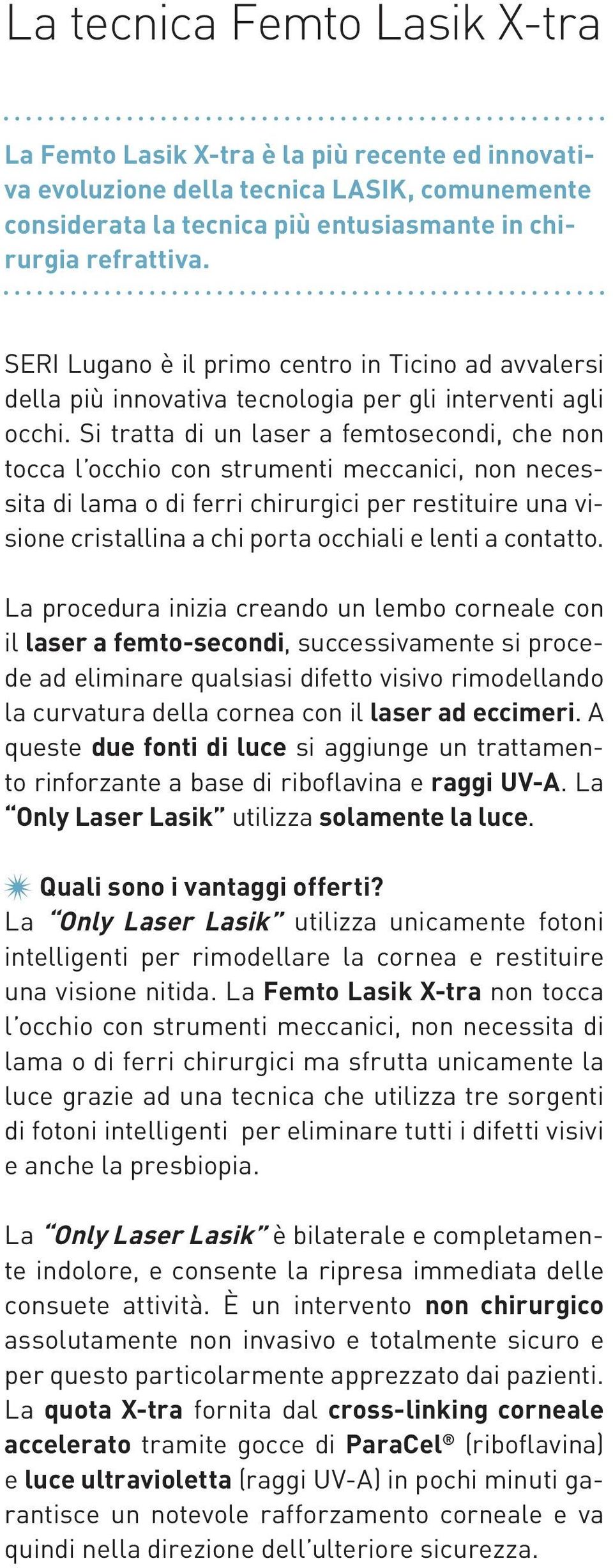 La tecnica Femto Lasik X-tra

La Femto Lasik X-tra è la più recente ed innovativa evoluzione della tecnica LASIK, comunemente considerata la tecnica più entusiasmante in chirurgia refrattiva.

SERI Lugano è il primo centro in Ticino ad avvalersi della più innovativa tecnologia per gli interventi agli occhi. Si tratta di un laser a femtosecondi, che non tocca l'occhio con strumenti meccanici, non necessita di lama o di ferri chirurgici per restituire una visione cristallina a chi porta occhiali e lenti a contatto.

La procedura inizia creando un lembo corneale con il laser a femto-secondi, successivamente si procede ad eliminare qualsiasi difetto visivo rimodellando la curvatura della cornea con il laser ad eccimeri. A queste due fonti di luce si aggiunge un trattamento rinforzante a base di riboflavina e raggi UV-A. La "Only Laser Lasik" utilizza solamente la luce.

Quali sono i vantaggi offerti?
La "Only Laser Lasik" utilizza unicamente fotoni intelligenti per rimodellare la cornea e restituire una visione nitida. La Femto Lasik X-tra non tocca l'occhio con strumenti meccanici, non necessita di lama o di ferri chirurgici ma sfrutta unicamente la luce grazie ad una tecnica che utilizza tre sorgenti di fotoni intelligenti per eliminare tutti i difetti visivi e anche la presbiopia.

La "Only Laser Lasik" è bilaterale e completamente indolore, e consente la ripresa immediata delle consuete attività. È un intervento non chirurgico assolutamente non invasivo e totalmente sicuro e per questo particolarmente apprezzato dai pazienti. La quota X-tra fornita dal cross-linking corneale accelerato tramite gocce di ParaCel® (riboflavina) e luce ultravioletta (raggi UV-A) in pochi minuti garantisce un notevole rafforzamento corneale e va quindi nella direzione dell'ulteriore sicurezza.